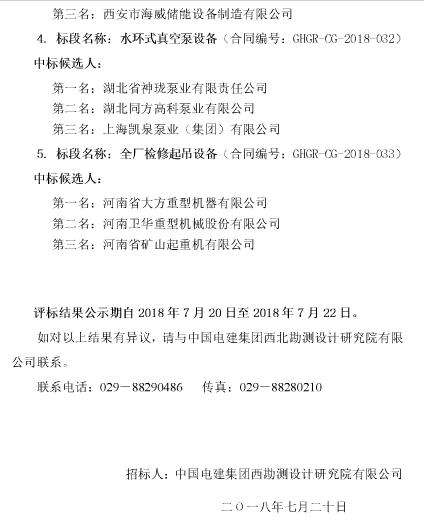 第三名：西安市海威储能设备制造有限公司

4. 标段名称：水环式真空泵设备（合同编号：GHGR-CG-2018-032）

中标候选人：

第一名：湖北省神珑泵业有限责任公司
第二名：湖北同方高科泵业有限公司
第三名：上海凯泉泵业（集团）有限公司

5. 标段名称：全厂检修起吊设备（合同编号：GHGR-CG-2018-033）

中标候选人：

第一名：河南省大方重型机器有限公司
第二名：河南卫华重型机械股份有限公司
第三名：河南省矿山起重机有限公司

评标结果公示期自 2018 年 7 月 20 日至 2018 年 7 月 22 日。

如对以上结果有异议，请与中国电建集团西北勘测设计研究院有限公司联系。

联系电话：029－88290486　　传真：029－88280210

招标人：中国电建集团西勘测设计研究院有限公司

二〇一八年七月二十日